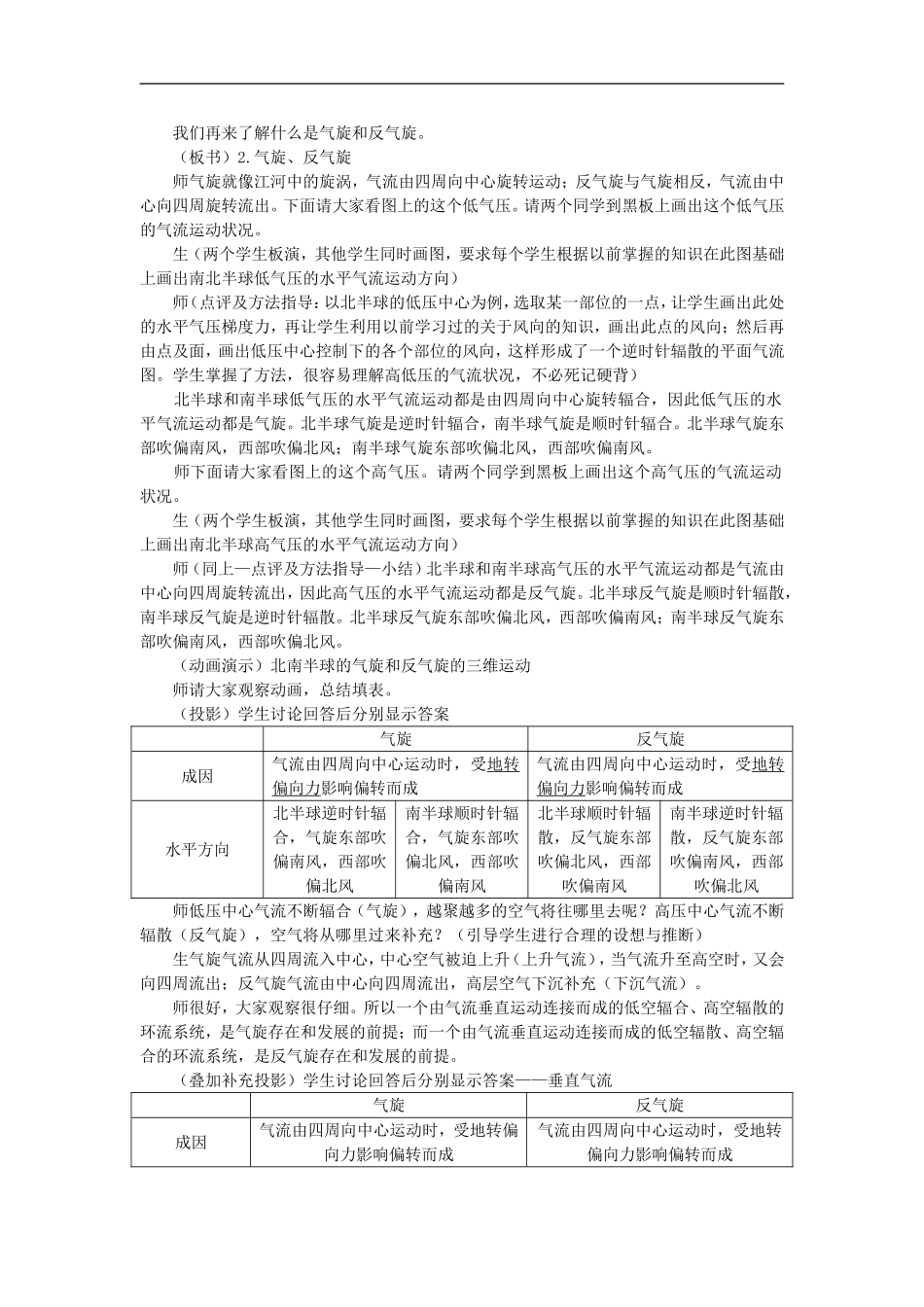 我们再来了解什么是气旋和反气旋。

（板书）2.气旋、反气旋

师气旋就像江河中的旋涡，气流由四周向中心旋转运动；反气旋与气旋相反，气流由中心向四周旋转流出。下面请大家看图上的这个低气压。请两个同学到黑板上画出这个低气压的气流运动状况。

生（两个学生板演，其他学生同时画图，要求每个学生根据以前掌握的知识在此图基础上画出南北半球低气压的水平气流运动方向）

师（点评及方法指导：以北半球的低压中心为例，选取某一部位的一点，让学生画出此处的水平气压梯度力，再让学生利用以前学习过的关于风向的知识，画出此点的风向；然后再由点及面，画出低压中心控制下的各个部位的风向，这样形成了一个逆时针辐散的平面气流图。学生掌握了方法，很容易理解高低压的气流状况，不必死记硬背）

北半球和南半球低气压的水平气流运动都是由四周向中心旋转辐合，因此低气压的水平气流运动都是气旋。北半球气旋是逆时针辐合，南半球气旋是顺时针辐合。北半球气旋东部吹偏南风，西部吹偏北风；南半球气旋东部吹偏北风，西部吹偏南风。

师下面请大家看图上的这个高气压。请两个同学到黑板上画出这个高气压的气流运动状况。

生（两个学生板演，其他学生同时画图，要求每个学生根据以前掌握的知识在此图基础上画出南北半球高气压的水平气流运动方向）

师（同上—点评及方法指导—小结）北半球和南半球高气压的水平气流运动都是气流由中心向四周旋转流出，因此高气压的水平气流运动都是反气旋。北半球反气旋是顺时针辐散，南半球反气旋是逆时针辐散。北半球反气旋东部吹偏北风，西部吹偏南风；南半球反气旋东部吹偏南风，西部吹偏北风。

（动画演示）北南半球的气旋和反气旋的三维运动

师请大家观察动画，总结填表。

（投影）学生讨论回答后分别显示答案

| | 气旋 | | 反气旋 | |
|---|---|---|---|---|
| 成因 | 气流由四周向中心运动时，受地转偏向力影响偏转而成 | | 气流由四周向中心运动时，受地转偏向力影响偏转而成 | |
| 水平方向 | 北半球逆时针辐合，气旋东部吹偏南风，西部吹偏北风 | 南半球顺时针辐合，气旋东部吹偏北风，西部吹偏南风 | 北半球顺时针辐散，反气旋东部吹偏北风，西部吹偏南风 | 南半球逆时针辐散，反气旋东部吹偏南风，西部吹偏北风 |

师低压中心气流不断辐合（气旋），越聚越多的空气将往哪里去呢？高压中心气流不断辐散（反气旋），空气将从哪里过来补充？（引导学生进行合理的设想与推断）

生气旋气流从四周流入中心，中心空气被迫上升（上升气流），当气流升至高空时，又会向四周流出；反气旋气流由中心向四周流出，高层空气下沉补充（下沉气流）。

师很好，大家观察很仔细。所以一个由气流垂直运动连接而成的低空辐合、高空辐散的环流系统，是气旋存在和发展的前提；而一个由气流垂直运动连接而成的低空辐散、高空辐合的环流系统，是反气旋存在和发展的前提。

（叠加补充投影）学生讨论回答后分别显示答案——垂直气流

| | 气旋 | 反气旋 |
|---|---|---|
| 成因 | 气流由四周向中心运动时，受地转偏向力影响偏转而成 | 气流由四周向中心运动时，受地转偏向力影响偏转而成 |